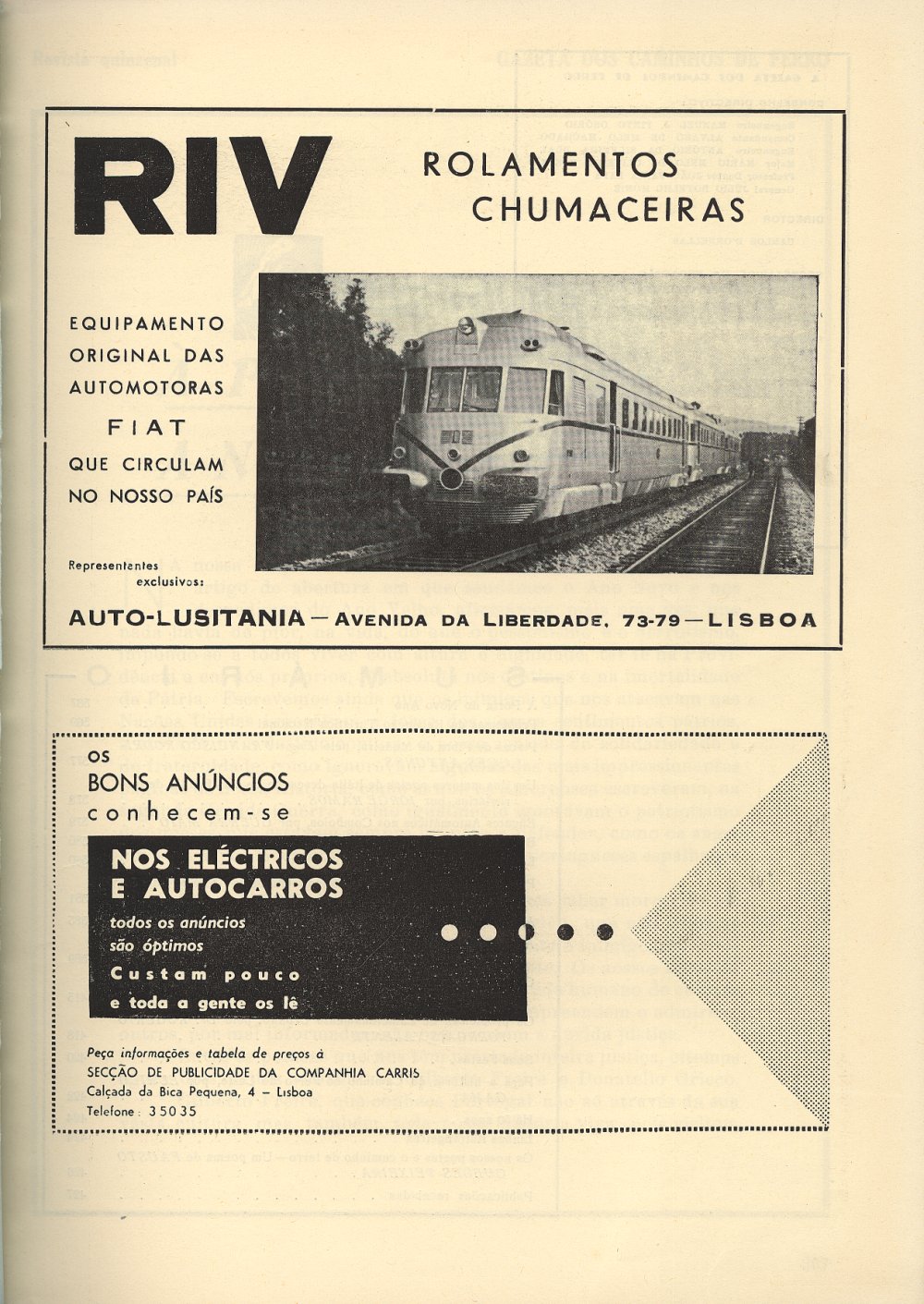 RIV

ROLAMENTOS
CHUMACEIRAS

EQUIPAMENTO ORIGINAL DAS AUTOMOTORAS
FIAT
QUE CIRCULAM NO NOSSO PAÍS

Representantes exclusivos:

AUTO-LUSITANIA — AVENIDA DA LIBERDADE, 73-79 — LISBOA

OS
BONS ANÚNCIOS
conhecem-se

NOS ELÉCTRICOS
E AUTOCARROS

todos os anúncios são óptimos
Custam pouco
e toda a gente os lê

Peça informações e tabela de preços à
SECÇÃO DE PUBLICIDADE DA COMPANHIA CARRIS
Calçada da Bica Pequena, 4 — Lisboa
Telefone: 35035